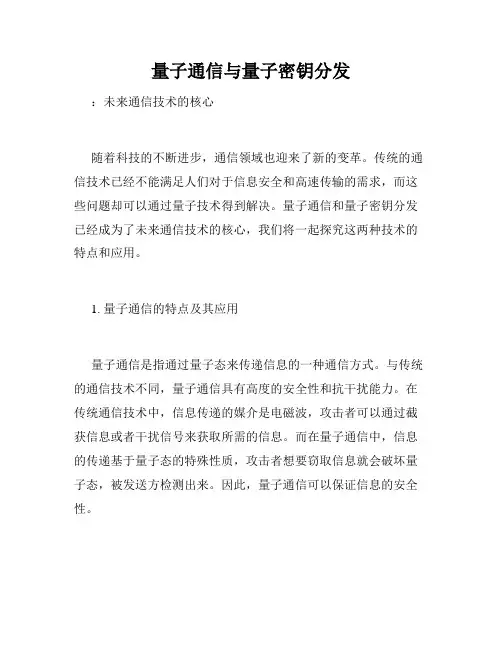 量子通信与量子密钥分发

：未来通信技术的核心

随着科技的不断进步，通信领域也迎来了新的变革。传统的通信技术已经不能满足人们对于信息安全和高速传输的需求，而这些问题却可以通过量子技术得到解决。量子通信和量子密钥分发已经成为了未来通信技术的核心，我们将一起探究这两种技术的特点和应用。

1. 量子通信的特点及其应用

量子通信是指通过量子态来传递信息的一种通信方式。与传统的通信技术不同，量子通信具有高度的安全性和抗干扰能力。在传统通信技术中，信息传递的媒介是电磁波，攻击者可以通过截获信息或者干扰信号来获取所需的信息。而在量子通信中，信息的传递基于量子态的特殊性质，攻击者想要窃取信息就会破坏量子态，被发送方检测出来。因此，量子通信可以保证信息的安全性。